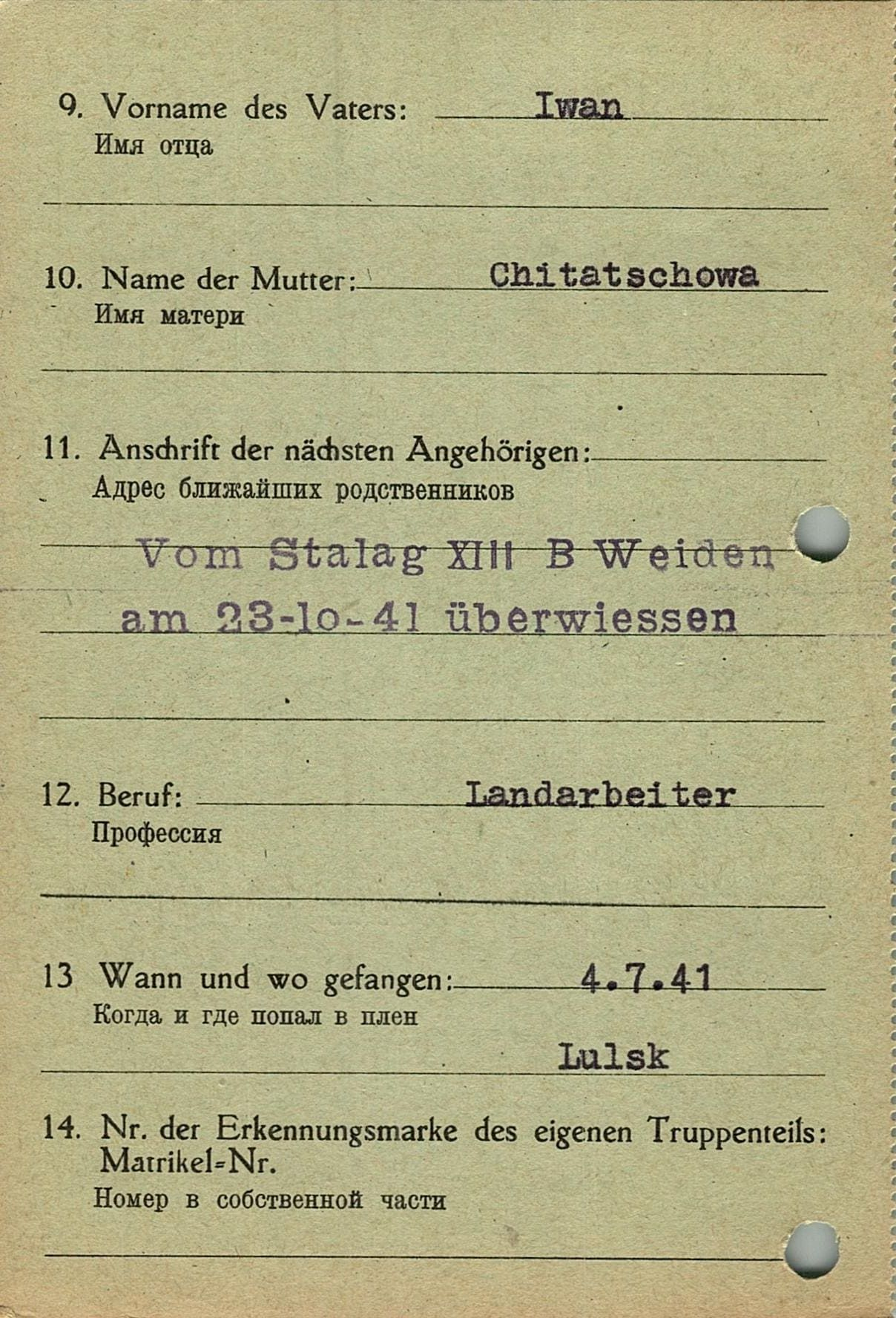 9. Vorname des Vaters: Iwan
Имя отца

10. Name der Mutter: Chitatschowa
Имя матери

11. Anschrift der nächsten Angehörigen:
Адрес ближайших родственников

Vom Stalag XIII B Weiden
am 23-lo-41 überwiessen

12. Beruf: Landarbeiter
Профессия

13 Wann und wo gefangen: 4.7.41
Когда и где попал в плен
Lulsk

14. Nr. der Erkennungsmarke des eigenen Truppenteils: Matrikel=Nr.
Номер в собственной части